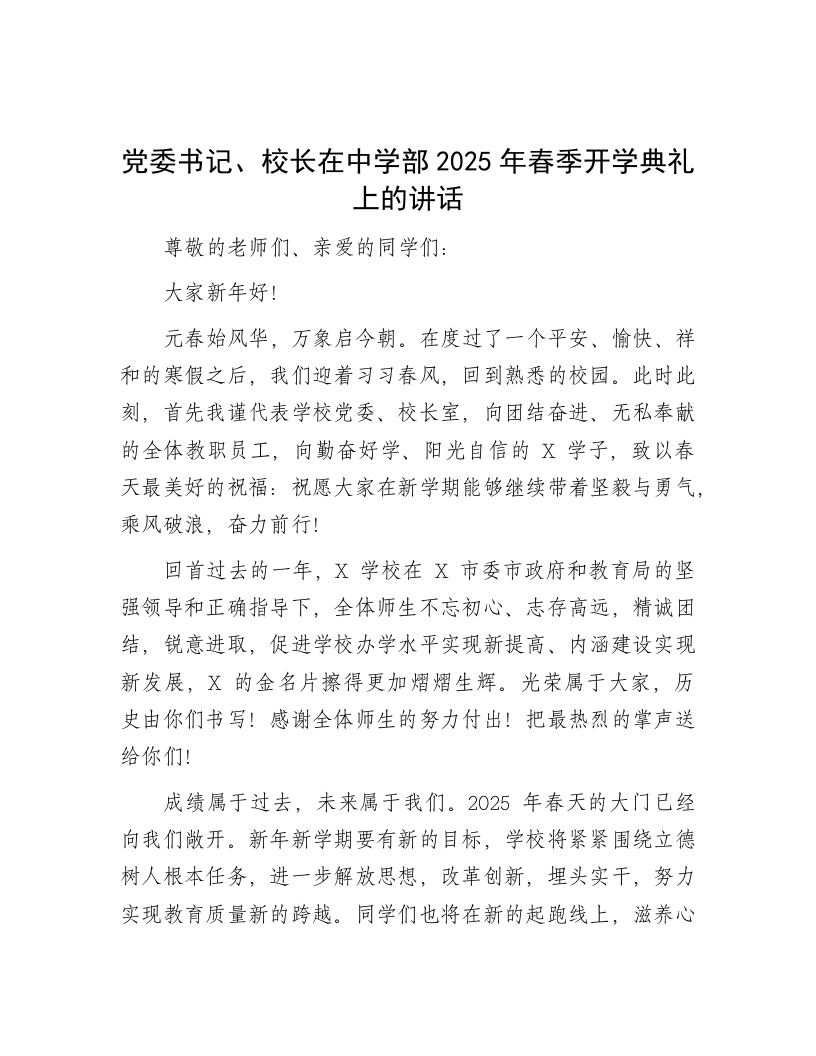 党委书记、校长在中学部 2025 年春季开学典礼上的讲话

尊敬的老师们、亲爱的同学们：

大家新年好！

元春始风华，万象启今朝。在度过了一个平安、愉快、祥和的寒假之后，我们迎着习习春风，回到熟悉的校园。此时此刻，首先我谨代表学校党委、校长室，向团结奋进、无私奉献的全体教职员工，向勤奋好学、阳光自信的 X 学子，致以春天最美好的祝福：祝愿大家在新学期能够继续带着坚毅与勇气，乘风破浪，奋力前行！

回首过去的一年，X 学校在 X 市委市政府和教育局的坚强领导和正确指导下，全体师生不忘初心、志存高远，精诚团结，锐意进取，促进学校办学水平实现新提高、内涵建设实现新发展，X 的金名片擦得更加熠熠生辉。光荣属于大家，历史由你们书写！感谢全体师生的努力付出！把最热烈的掌声送给你们！

成绩属于过去，未来属于我们。2025 年春天的大门已经向我们敞开。新年新学期要有新的目标，学校将紧紧围绕立德树人根本任务，进一步解放思想，改革创新，埋头实干，努力实现教育质量新的跨越。同学们也将在新的起跑线上，滋养心